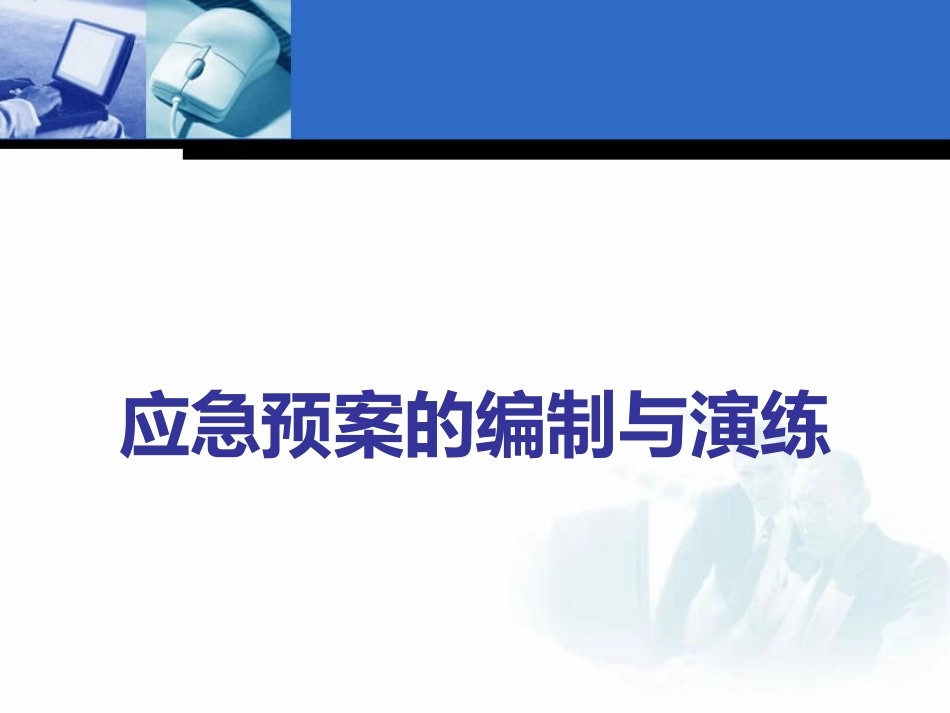 应急预案的编制与演练